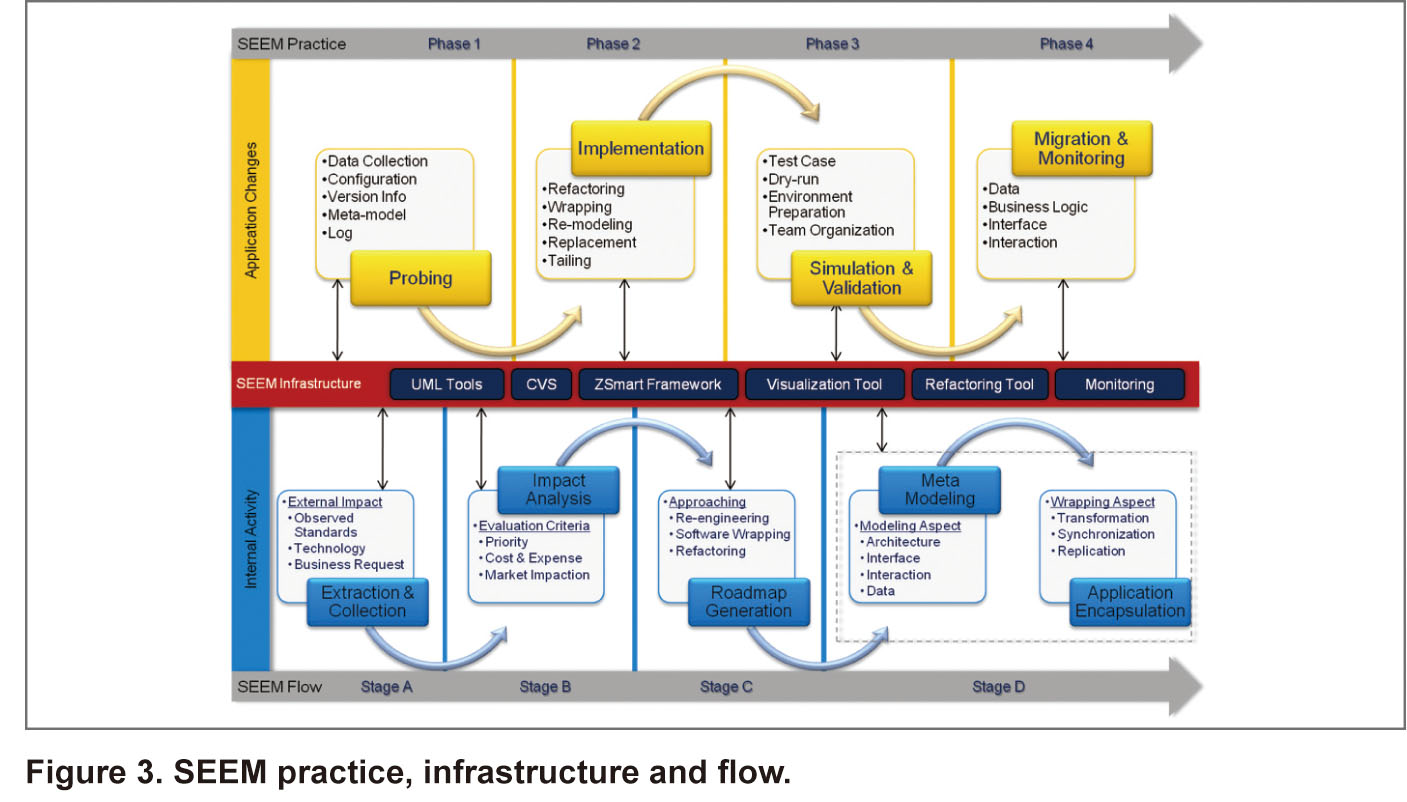 SEEM Practice Phase 1 Phase 2 Phase 3 Phase 4

Application Changes

•Data Collection
•Configuration
•Version Info
•Meta-model
•Log

Probing

Implementation

•Refactoring
•Wrapping
•Re-modeling
•Replacement
•Tailing

•Test Case
•Dry-run
•Environment Preparation
•Team Organization

Simulation & Validation

Migration & Monitoring

•Data
•Business Logic
•Interface
•Interaction

SEEM Infrastructure

UML Tools CVS ZSmart Framework Visualization Tool Refactoring Tool Monitoring

Internal Activity

•External Impact
•Observed Standards
•Technology
•Business Request

Extraction & Collection

Impact Analysis

•Evaluation Criteria
•Priority
•Cost & Expense
•Market Impaction

•Approaching
•Re-engineering
•Software Wrapping
•Refactoring

Roadmap Generation

Meta Modeling

•Modeling Aspect
•Architecture
•Interface
•Interaction
•Data

•Wrapping Aspect
•Transformation
•Synchronization
•Replication

Application Encapsulation

SEEM Flow Stage A Stage B Stage C Stage D

Figure 3. SEEM practice, infrastructure and flow.